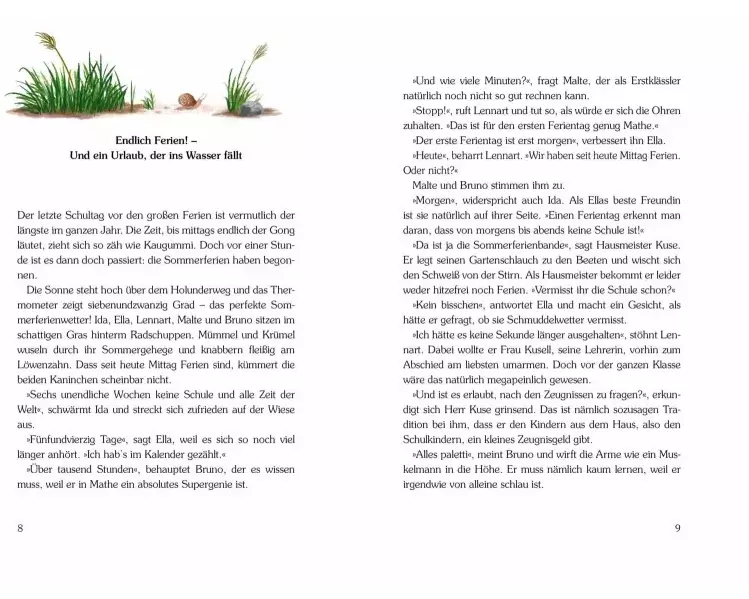 Endlich Ferien! –
Und ein Urlaub, der ins Wasser fällt

Der letzte Schultag vor den großen Ferien ist vermutlich der längste im ganzen Jahr. Die Zeit, bis mittags endlich der Gong läutet, zieht sich so zäh wie Kaugummi. Doch vor einer Stunde ist es dann doch passiert: die Sommerferien haben begonnen.

Die Sonne steht hoch über dem Holunderweg und das Thermometer zeigt siebenundzwanzig Grad – das perfekte Sommerferienwetter! Ida, Ella, Lennart, Malte und Bruno sitzen im schattigen Gras hinterm Radschuppen. Mümmel und Krümel wuseln durch ihr Sommergehege und knabbern fleißig am Löwenzahn. Dass seit heute Mittag Ferien sind, kümmert die beiden Kaninchen scheinbar nicht.

»Sechs unendliche Wochen keine Schule und alle Zeit der Welt«, schwärmt Ida und streckt sich zufrieden auf der Wiese aus.

»Fünfundvierzig Tage«, sagt Ella, weil es sich so noch viel länger anhört. »Ich hab's im Kalender gezählt.«

»Über tausend Stunden«, behauptet Bruno, der es wissen muss, weil er in Mathe ein absolutes Supergenie ist.

8

»Und wie viele Minuten?«, fragt Malte, der als Erstklässler natürlich noch nicht so gut rechnen kann.

»Stopp!«, ruft Lennart und tut so, als würde er sich die Ohren zuhalten. »Das ist für den ersten Ferientag genug Mathe.«

»Der erste Ferientag ist erst morgen«, verbessert ihn Ella.

»Heute«, beharrt Lennart. »Wir haben seit heute Mittag Ferien. Oder nicht?«

Malte und Bruno stimmen ihm zu.

»Morgen«, widerspricht auch Ida. Als Ellas beste Freundin ist sie natürlich auf ihrer Seite. »Einen Ferientag erkennt man daran, dass von morgens bis abends keine Schule ist!«

»Da ist ja die Sommerferienbande«, sagt Hausmeister Kuse. Er legt seinen Gartenschlauch zu den Beeten und wischt sich den Schweiß von der Stirn. Als Hausmeister bekommt er leider weder hitzefrei noch Ferien. »Vermisst ihr die Schule schon?«

»Kein bisschen«, antwortet Ella und macht ein Gesicht, als hätte er gefragt, ob sie Schmuddelwetter vermisst.

»Ich hätte es keine Sekunde länger ausgehalten«, stöhnt Lennart. Dabei wollte er Frau Kusell, seine Lehrerin, vorhin zum Abschied am liebsten umarmen. Doch vor der ganzen Klasse wäre das natürlich megapeinlich gewesen.

»Und ist es erlaubt, nach den Zeugnissen zu fragen?«, erkundigt sich Herr Kuse grinsend. Das ist nämlich sozusagen Tradition bei ihm, dass er den Kindern aus dem Haus, also den Schulkindern, ein kleines Zeugnisgeld gibt.

»Alles paletti«, meint Bruno und wirft die Arme wie ein Muskelmann in die Höhe. Er muss nämlich kaum lernen, weil er irgendwie von alleine schlau ist.

9